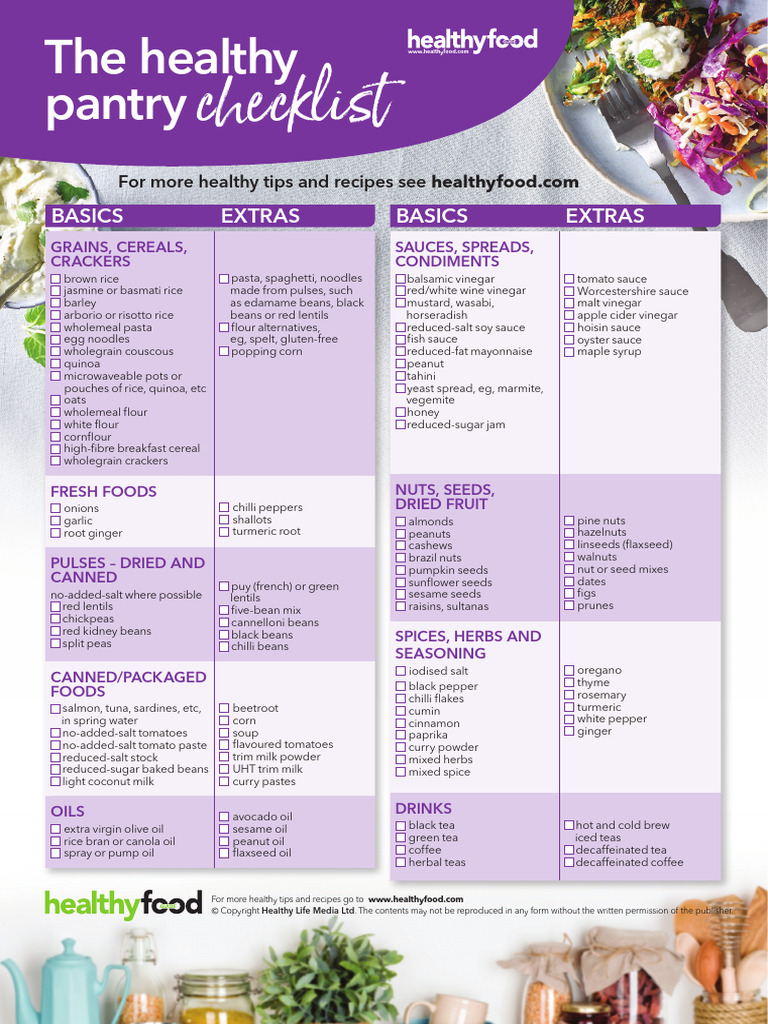 The healthy pantry checklist

healthyfood
www.healthyfood.com

For more healthy tips and recipes see healthyfood.com

BASICS

EXTRAS

GRAINS, CEREALS, CRACKERS
☐ brown rice
☐ jasmine or basmati rice
☐ barley
☐ arborio or risotto rice
☐ wholemeal pasta
☐ egg noodles
☐ wholegrain couscous
☐ quinoa
☐ microwaveable pots or pouches of rice, quinoa, etc
☐ oats
☐ wholemeal flour
☐ white flour
☐ cornflour
☐ high-fibre breakfast cereal
☐ wholegrain crackers

☐ pasta, spaghetti, noodles made from pulses, such as edamame beans, black beans or red lentils
☐ flour alternatives, eg, spelt, gluten-free
☐ popping corn

FRESH FOODS
☐ onions
☐ garlic
☐ root ginger

☐ chilli peppers
☐ shallots
☐ turmeric root

PULSES – DRIED AND CANNED
no-added-salt where possible
☐ red lentils
☐ chickpeas
☐ red kidney beans
☐ split peas

☐ puy (french) or green lentils
☐ five-bean mix
☐ cannelloni beans
☐ black beans
☐ chilli beans

CANNED/PACKAGED FOODS
☐ salmon, tuna, sardines, etc, in spring water
☐ no-added-salt tomatoes
☐ no-added-salt tomato paste
☐ reduced-salt stock
☐ reduced-sugar baked beans
☐ light coconut milk

☐ beetroot
☐ corn
☐ soup
☐ flavoured tomatoes
☐ trim milk powder
☐ UHT trim milk
☐ curry pastes

OILS
☐ extra virgin olive oil
☐ rice bran or canola oil
☐ spray or pump oil

☐ avocado oil
☐ sesame oil
☐ peanut oil
☐ flaxseed oil

BASICS

EXTRAS

SAUCES, SPREADS, CONDIMENTS
☐ balsamic vinegar
☐ red/white wine vinegar
☐ mustard, wasabi, horseradish
☐ reduced-salt soy sauce
☐ fish sauce
☐ reduced-fat mayonnaise
☐ peanut
☐ tahini
☐ yeast spread, eg, marmite, vegemite
☐ honey
☐ reduced-sugar jam

☐ tomato sauce
☐ Worcestershire sauce
☐ malt vinegar
☐ apple cider vinegar
☐ hoisin sauce
☐ oyster sauce
☐ maple syrup

NUTS, SEEDS, DRIED FRUIT
☐ almonds
☐ peanuts
☐ cashews
☐ brazil nuts
☐ pumpkin seeds
☐ sunflower seeds
☐ sesame seeds
☐ raisins, sultanas

☐ pine nuts
☐ hazelnuts
☐ linseeds (flaxseed)
☐ walnuts
☐ nut or seed mixes
☐ dates
☐ figs
☐ prunes

SPICES, HERBS AND SEASONING
☐ iodised salt
☐ black pepper
☐ chilli flakes
☐ cumin
☐ cinnamon
☐ paprika
☐ curry powder
☐ mixed herbs
☐ mixed spice

☐ oregano
☐ thyme
☐ rosemary
☐ turmeric
☐ white pepper
☐ ginger

DRINKS
☐ black tea
☐ green tea
☐ coffee
☐ herbal teas

☐ hot and cold brew iced teas
☐ decaffeinated tea
☐ decaffeinated coffee

healthyfood
For more healthy tips and recipes go to www.healthyfood.com
© Copyright Healthy Life Media Ltd. The contents may not be reproduced in any form without the written permission of the publisher.